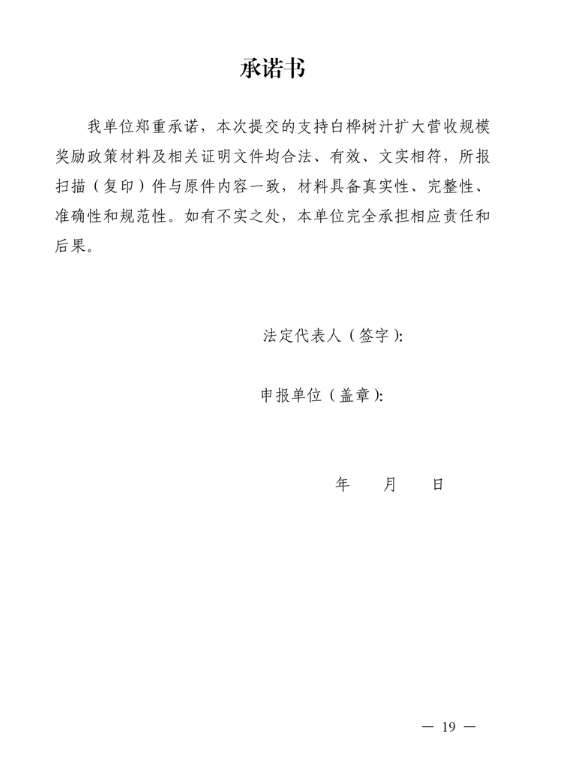 承诺书

我单位郑重承诺，本次提交的支持白桦树汁扩大营收规模奖励政策材料及相关证明文件均合法、有效、文实相符，所报扫描（复印）件与原件内容一致，材料具备真实性、完整性、准确性和规范性。如有不实之处，本单位完全承担相应责任和后果。

法定代表人（签字）:

申报单位（盖章）:

年　月　日

— 19 —